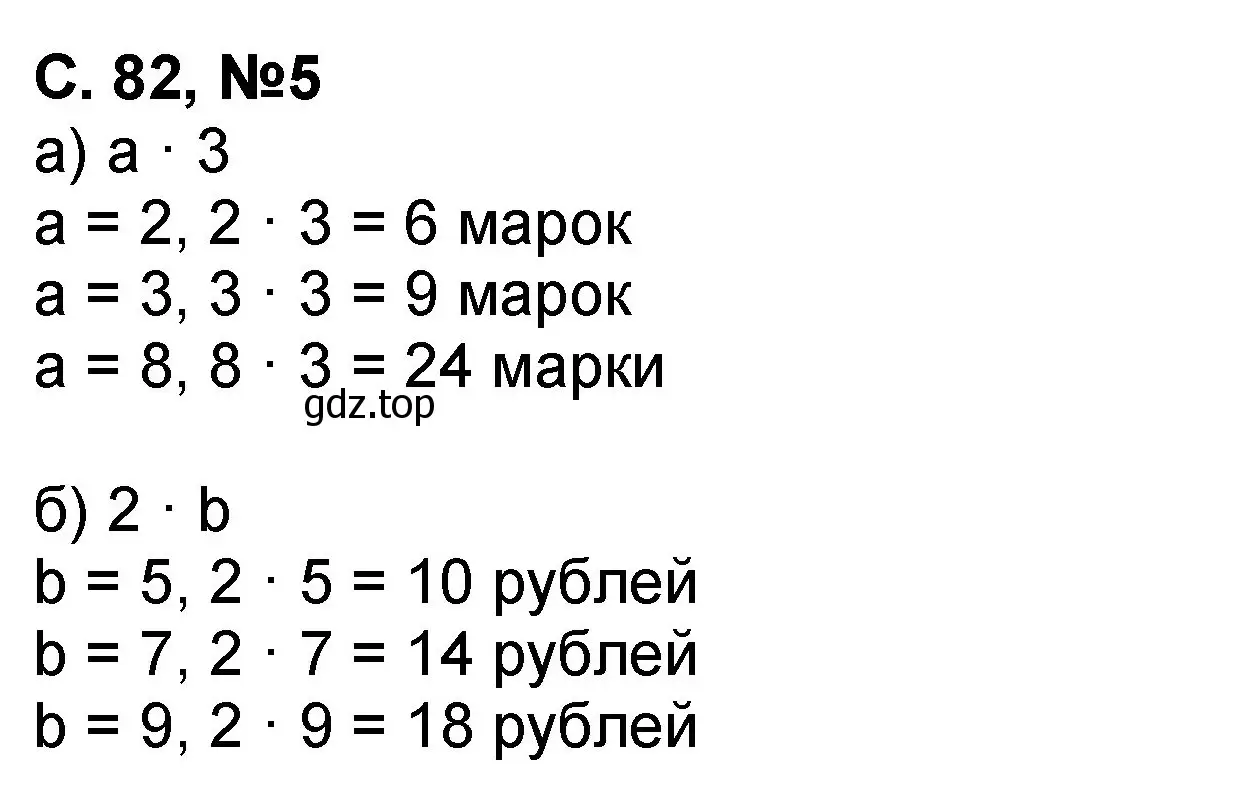 С. 82, №5
а) $a \cdot 3$
$a = 2$, $2 \cdot 3 = 6$ марок
$a = 3$, $3 \cdot 3 = 9$ марок
$a = 8$, $8 \cdot 3 = 24$ марки
gdz.top

б) $2 \cdot b$
$b = 5$, $2 \cdot 5 = 10$ рублей
$b = 7$, $2 \cdot 7 = 14$ рублей
$b = 9$, $2 \cdot 9 = 18$ рублей